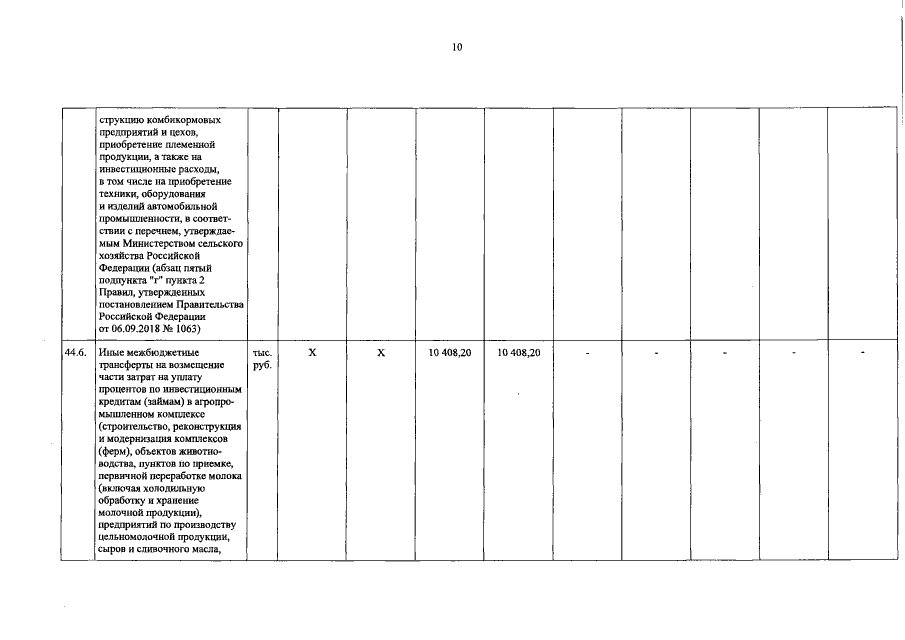 10

|  | струкцию комбикормовых предприятий и цехов, приобретение племенной продукции, а также на инвестиционные расходы, в том числе на приобретение техники, оборудования и изделий автомобильной промышленности, в соответствии с перечнем, утверждаемым Министерством сельского хозяйства Российской Федерации (абзац пятый подпункта "г" пункта 2 Правил, утвержденных постановлением Правительства Российской Федерации от 06.09.2018 № 1063) |  |  |  |  |  |  |  |  |  |  |
|---|---|---|---|---|---|---|---|---|---|---|---|
| 44.6. | Иные межбюджетные трансферты на возмещение части затрат на уплату процентов по инвестиционным кредитам (займам) в агропромышленном комплексе (строительство, реконструкция и модернизация комплексов (ферм), объектов животноводства, пунктов по приемке, первичной переработке молока (включая холодильную обработку и хранение молочной продукции), предприятий по производству цельномолочной продукции, сыров и сливочного масла, | тыс. руб. | X | X | 10 408,20 | 10 408,20 | - | - | - | - | - |